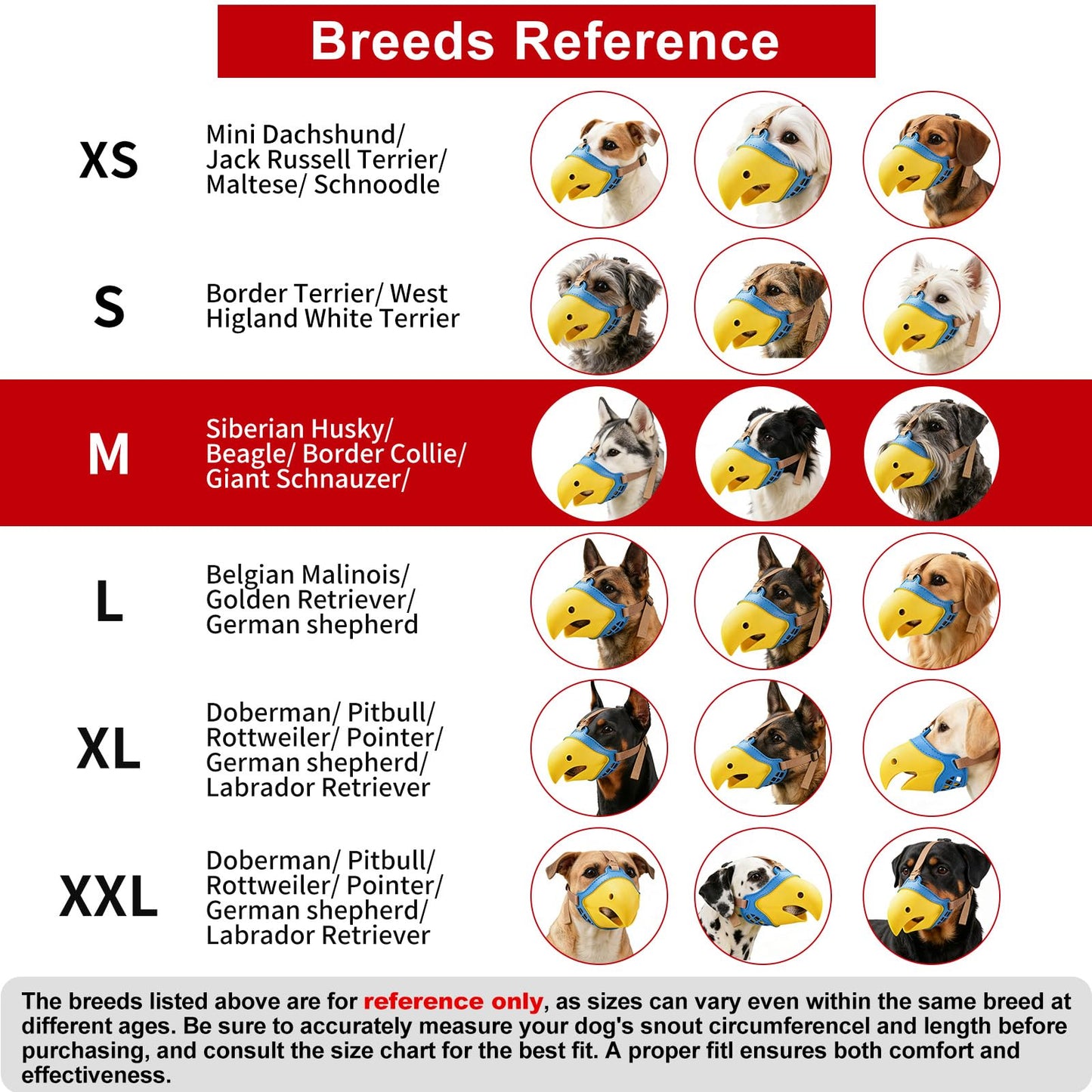 Breeds Reference

XS

Mini Dachshund/
Jack Russell Terrier/
Maltese/ Schnoodle

S

Border Terrier/ West
Higland White Terrier

M

Siberian Husky/
Beagle/ Border Collie/
Giant Schnauzer/

L

Belgian Malinois/
Golden Retriever/
German shepherd

XL

Doberman/ Pitbull/
Rottweiler/ Pointer/
German shepherd/
Labrador Retriever

XXL

Doberman/ Pitbull/
Rottweiler/ Pointer/
German shepherd/
Labrador Retriever

The breeds listed above are for reference only, as sizes can vary even within the same breed at different ages. Be sure to accurately measure your dog's snout circumferencel and length before purchasing, and consult the size chart for the best fit. A proper fitl ensures both comfort and effectiveness.